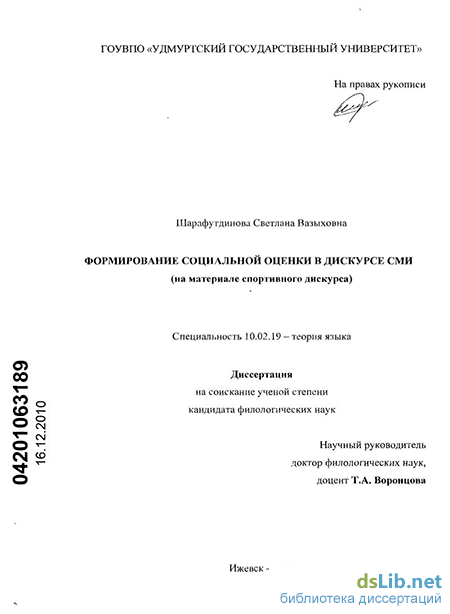 ГОУВПО «УДМУРТСКИЙ ГОСУДАРСТВЕННЫЙ УНИВЕРСИТЕТ»

На правах рукописи

Шарафутдинова Светлана Вазыховна

ФОРМИРОВАНИЕ СОЦИАЛЬНОЙ ОЦЕНКИ В ДИСКУРСЕ СМИ
(на материале спортивного дискурса)

Специальность 10.02.19 – теория языка

Диссертация
на соискание ученой степени
кандидата филологических наук

Научный руководитель
доктор филологических наук,
доцент Т.А. Воронцова

04201063189
16.12.2010

Ижевск -

dsLib.net
библиотека диссертаций